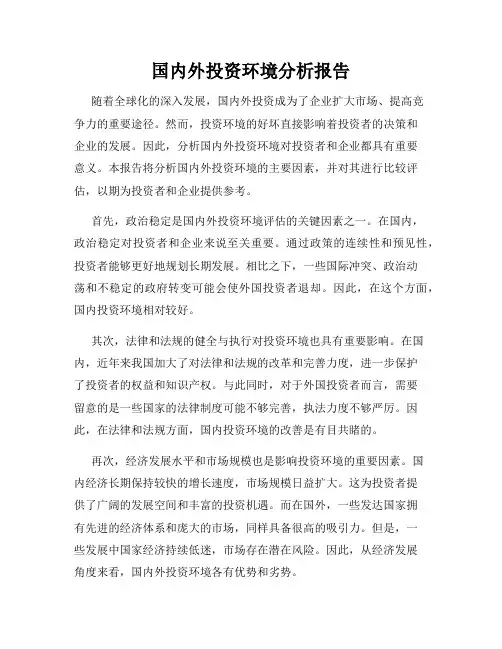 国内外投资环境分析报告

随着全球化的深入发展，国内外投资成为了企业扩大市场、提高竞争力的重要途径。然而，投资环境的好坏直接影响着投资者的决策和企业的发展。因此，分析国内外投资环境对投资者和企业都具有重要意义。本报告将分析国内外投资环境的主要因素，并对其进行比较评估，以期为投资者和企业提供参考。

首先，政治稳定是国内外投资环境评估的关键因素之一。在国内，政治稳定对投资者和企业来说至关重要。通过政策的连续性和预见性，投资者能够更好地规划长期发展。相比之下，一些国际冲突、政治动荡和不稳定的政府转变可能会使外国投资者退却。因此，在这个方面，国内投资环境相对较好。

其次，法律和法规的健全与执行对投资环境也具有重要影响。在国内，近年来我国加大了对法律和法规的改革和完善力度，进一步保护了投资者的权益和知识产权。与此同时，对于外国投资者而言，需要留意的是一些国家的法律制度可能不够完善，执法力度不够严厉。因此，在法律和法规方面，国内投资环境的改善是有目共睹的。

再次，经济发展水平和市场规模也是影响投资环境的重要因素。国内经济长期保持较快的增长速度，市场规模日益扩大。这为投资者提供了广阔的发展空间和丰富的投资机遇。而在国外，一些发达国家拥有先进的经济体系和庞大的市场，同样具备很高的吸引力。但是，一些发展中国家经济持续低迷，市场存在潜在风险。因此，从经济发展角度来看，国内外投资环境各有优势和劣势。